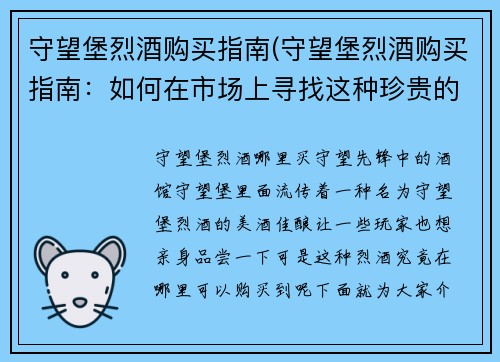 守望堡烈酒购买指南(守望堡烈酒购买指南：如何在市场上寻找这种珍贵的

守望堡烈酒哪里买守望先锋中的酒馆守望堡里面流传着一种名为守望堡烈酒的美酒佳酿让一些玩家也想亲身品尝一下可是这种烈酒究竟在哪里可以购买到呢下面就为大家介